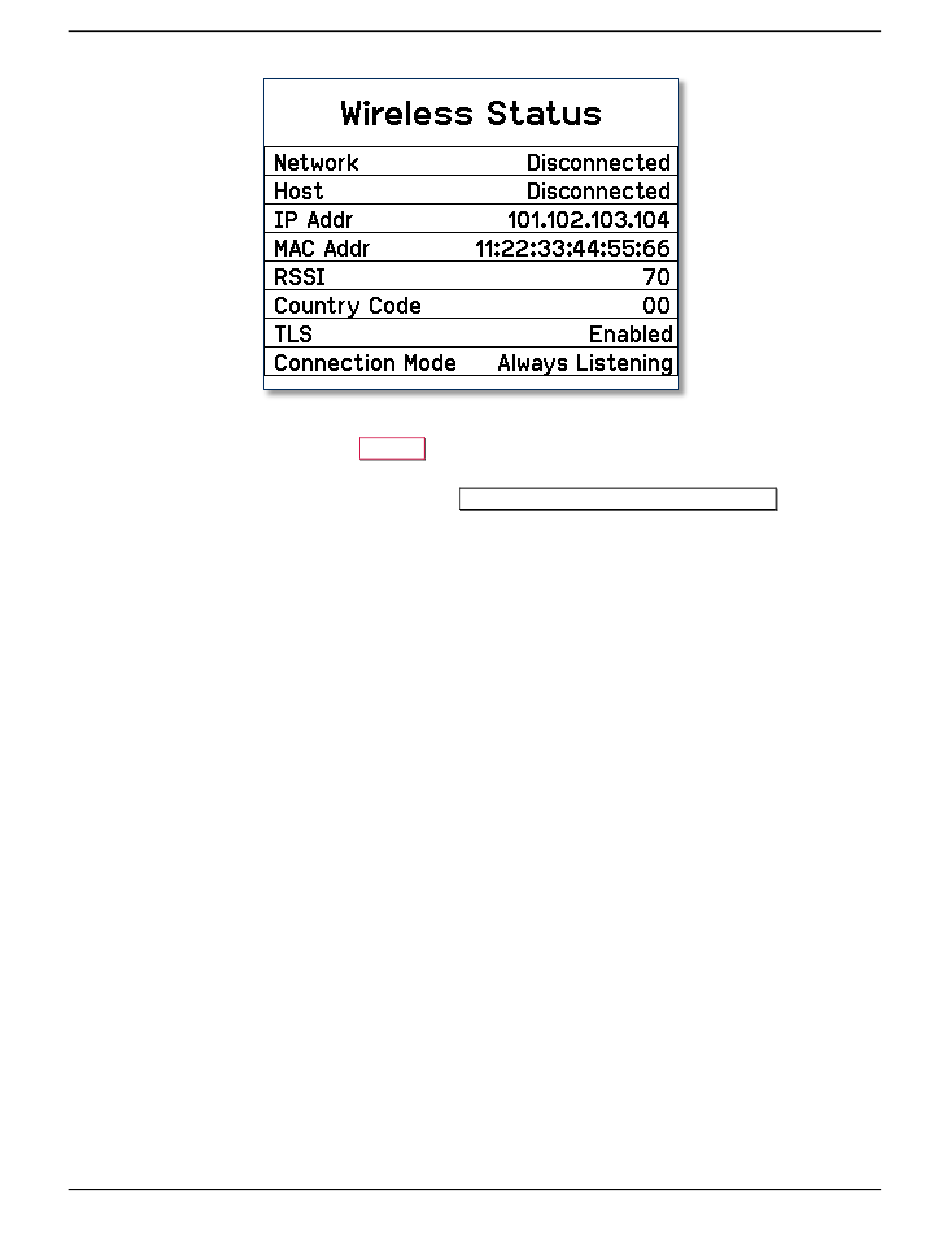 Wireless Status

| Network | Disconnected |
|---|---|
| Host | Disconnected |
| IP Addr | 101.102.103.104 |
| MAC Addr | 11:22:33:44:55:66 |
| RSSI | 70 |
| Country Code | 00 |
| TLS | Enabled |
| Connection Mode | Always Listening |